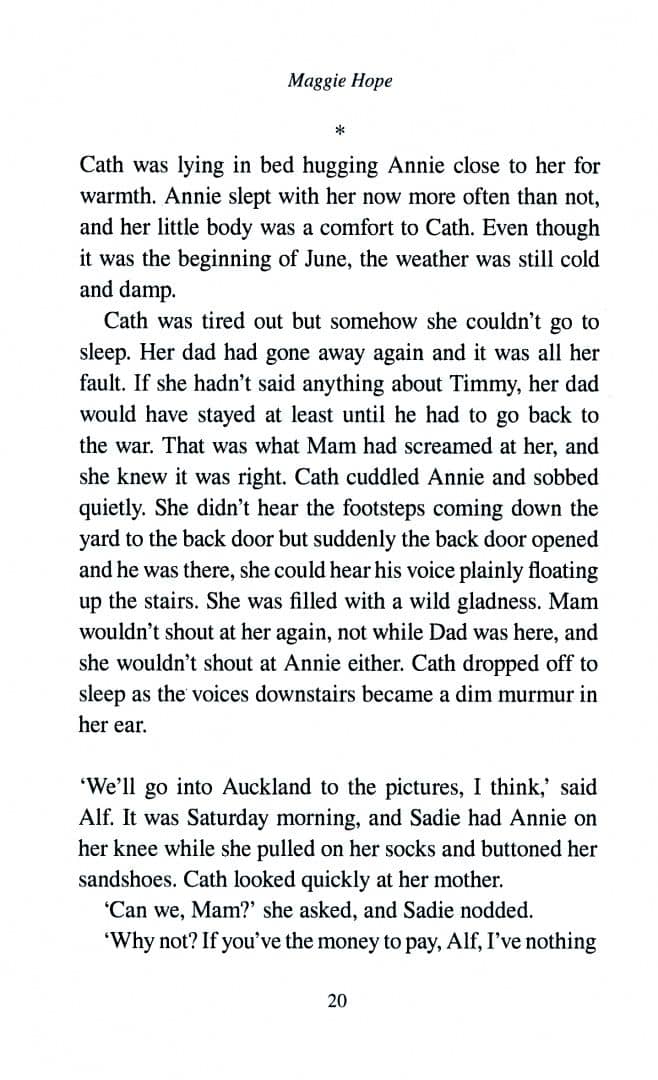 Maggie Hope

*

Cath was lying in bed hugging Annie close to her for warmth. Annie slept with her now more often than not, and her little body was a comfort to Cath. Even though it was the beginning of June, the weather was still cold and damp.

Cath was tired out but somehow she couldn't go to sleep. Her dad had gone away again and it was all her fault. If she hadn't said anything about Timmy, her dad would have stayed at least until he had to go back to the war. That was what Mam had screamed at her, and she knew it was right. Cath cuddled Annie and sobbed quietly. She didn't hear the footsteps coming down the yard to the back door but suddenly the back door opened and he was there, she could hear his voice plainly floating up the stairs. She was filled with a wild gladness. Mam wouldn't shout at her again, not while Dad was here, and she wouldn't shout at Annie either. Cath dropped off to sleep as the voices downstairs became a dim murmur in her ear.

'We'll go into Auckland to the pictures, I think,' said Alf. It was Saturday morning, and Sadie had Annie on her knee while she pulled on her socks and buttoned her sandshoes. Cath looked quickly at her mother.

'Can we, Mam?' she asked, and Sadie nodded.

'Why not? If you've the money to pay, Alf, I've nothing

20